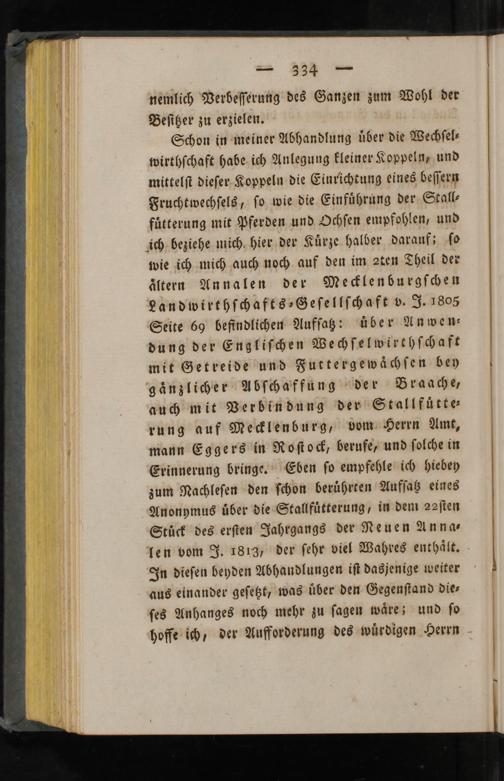 — 334 —

nemlich Verbesserung des Ganzen zum Wohl der Besitzer zu erzielen.

Schon in meiner Abhandlung über die Wechselwirthschaft habe ich Anlegung kleiner Koppeln, und mittelst dieser Koppeln die Einrichtung eines bessern Fruchtwechsels, so wie die Einführung der Stallfütterung mit Pferden und Ochsen empfohlen, und ich beziehe mich hier der Kürze halber darauf; so wie ich mich auch noch auf den im 2ten Theil der ältern Annalen der Mecklenburgschen Landwirthschafts-Gesellschaft v. J. 1805 Seite 69 befindlichen Aufsatz: über Anwendung der Englischen Wechselwirthschaft mit Getreide und Futtergewächsen bey gänzlicher Abschaffung der Braache, auch mit Verbindung der Stallfütterung auf Mecklenburg, vom Herrn Amtmann Eggers in Rostock, berufe, und solche in Erinnerung bringe. Eben so empfehle ich hiebey zum Nachlesen den schon berührten Aufsatz eines Anonymus über die Stallfütterung, in dem 22sten Stück des ersten Jahrgangs der Neuen Annalen vom J. 1813, der sehr viel Wahres enthält. In diesen beyden Abhandlungen ist dasjenige weiter aus einander gesetzt, was über den Gegenstand dieses Anhanges noch mehr zu sagen wäre; und so hoffe ich, der Aufforderung des würdigen Herrn